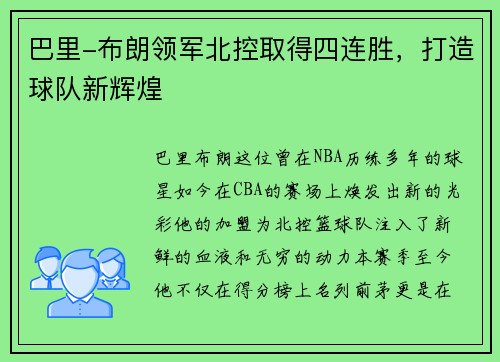 巴里-布朗领军北控取得四连胜，打造球队新辉煌

巴里布朗这位曾在NBA历练多年的球星如今在CBA的赛场上焕发出新的光彩他的加盟为北控篮球队注入了新鲜的血液和无穷的动力本赛季至今他不仅在得分榜上名列前茅更是在